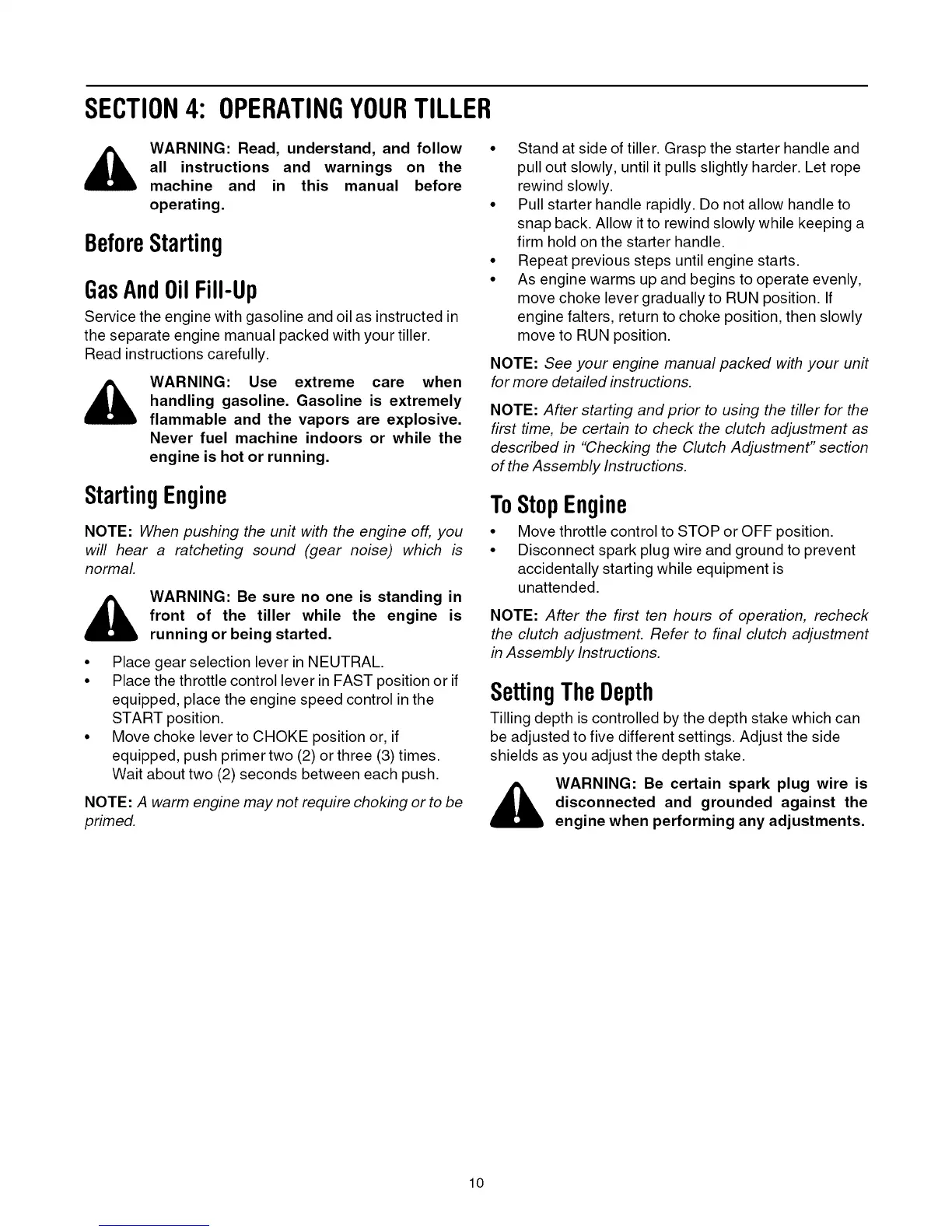 SECTION 4: OPERATING YOUR TILLER

WARNING: Read, understand, and follow all instructions and warnings on the machine and in this manual before operating.

Before Starting

Gas And Oil Fill-Up

Service the engine with gasoline and oil as instructed in the separate engine manual packed with your tiller. Read instructions carefully.

WARNING: Use extreme care when handling gasoline. Gasoline is extremely flammable and the vapors are explosive. Never fuel machine indoors or while the engine is hot or running.

Starting Engine

NOTE: When pushing the unit with the engine off, you will hear a ratcheting sound (gear noise) which is normal.

WARNING: Be sure no one is standing in front of the tiller while the engine is running or being started.

• Place gear selection lever in NEUTRAL.
• Place the throttle control lever in FAST position or if equipped, place the engine speed control in the START position.
• Move choke lever to CHOKE position or, if equipped, push primer two (2) or three (3) times. Wait about two (2) seconds between each push.

NOTE: A warm engine may not require choking or to be primed.

• Stand at side of tiller. Grasp the starter handle and pull out slowly, until it pulls slightly harder. Let rope rewind slowly.
• Pull starter handle rapidly. Do not allow handle to snap back. Allow it to rewind slowly while keeping a firm hold on the starter handle.
• Repeat previous steps until engine starts.
• As engine warms up and begins to operate evenly, move choke lever gradually to RUN position. If engine falters, return to choke position, then slowly move to RUN position.

NOTE: See your engine manual packed with your unit for more detailed instructions.

NOTE: After starting and prior to using the tiller for the first time, be certain to check the clutch adjustment as described in "Checking the Clutch Adjustment" section of the Assembly Instructions.

To Stop Engine

• Move throttle control to STOP or OFF position.
• Disconnect spark plug wire and ground to prevent accidentally starting while equipment is unattended.

NOTE: After the first ten hours of operation, recheck the clutch adjustment. Refer to final clutch adjustment in Assembly Instructions.

Setting The Depth

Tilling depth is controlled by the depth stake which can be adjusted to five different settings. Adjust the side shields as you adjust the depth stake.

WARNING: Be certain spark plug wire is disconnected and grounded against the engine when performing any adjustments.

10